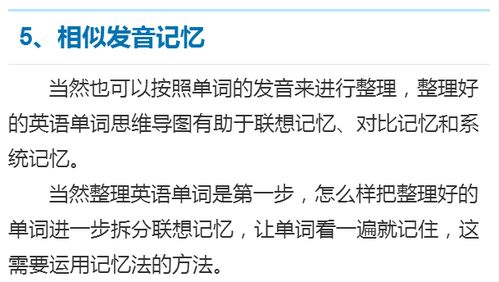 5、相似发音记忆

当然也可以按照单词的发音来进行整理，整理好的英语单词思维导图有助于联想记忆、对比记忆和系统记忆。

当然整理英语单词是第一步，怎么样把整理好的单词进一步拆分联想记忆，让单词看一遍就记住，这需要运用记忆法的方法。